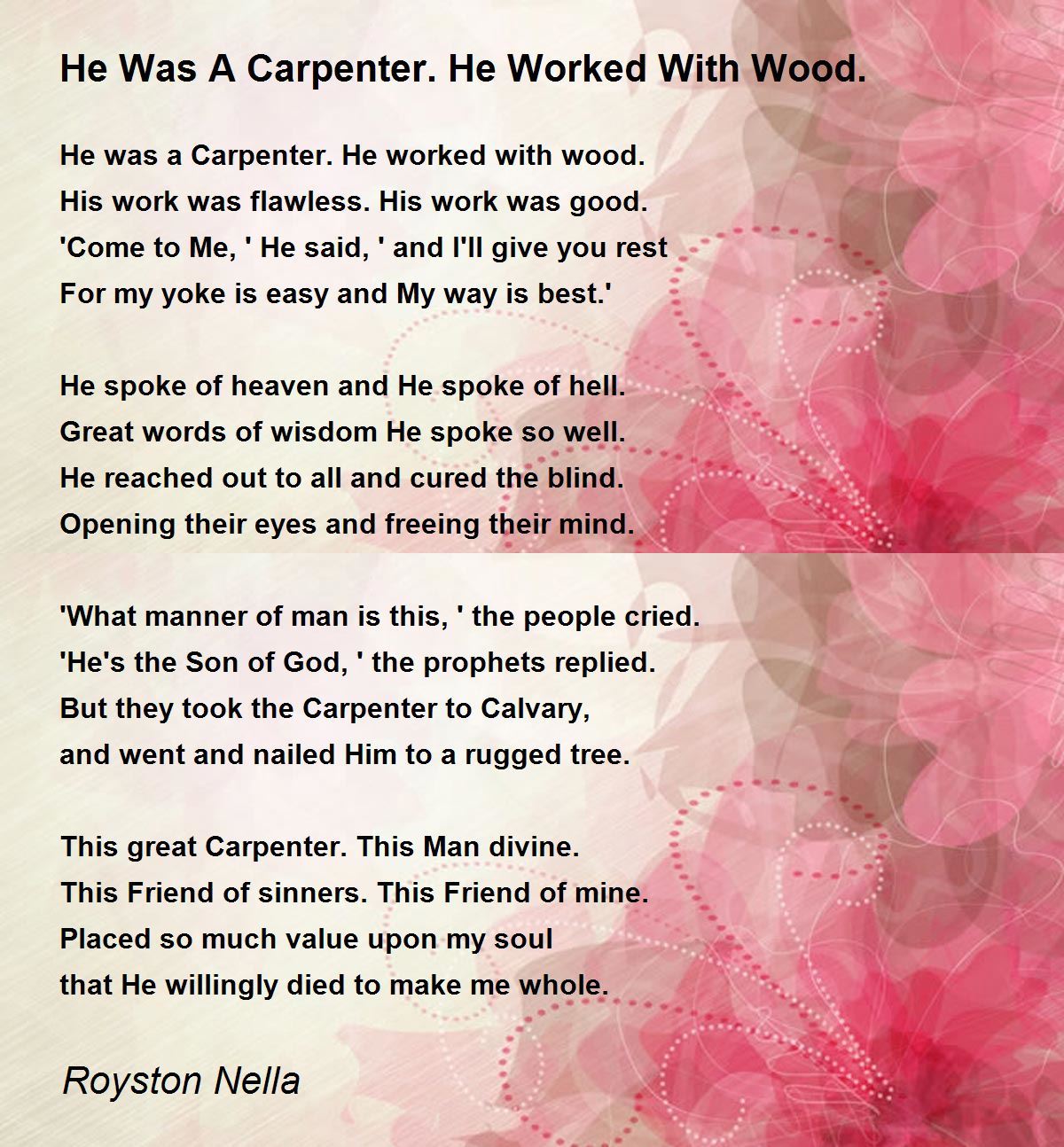 He Was A Carpenter. He Worked With Wood.

He was a Carpenter. He worked with wood.
His work was flawless. His work was good.
'Come to Me, ' He said, ' and I'll give you rest
For my yoke is easy and My way is best.'

He spoke of heaven and He spoke of hell.
Great words of wisdom He spoke so well.
He reached out to all and cured the blind.
Opening their eyes and freeing their mind.

'What manner of man is this, ' the people cried.
'He's the Son of God, ' the prophets replied.
But they took the Carpenter to Calvary,
and went and nailed Him to a rugged tree.

This great Carpenter. This Man divine.
This Friend of sinners. This Friend of mine.
Placed so much value upon my soul
that He willingly died to make me whole.

Royston Nella